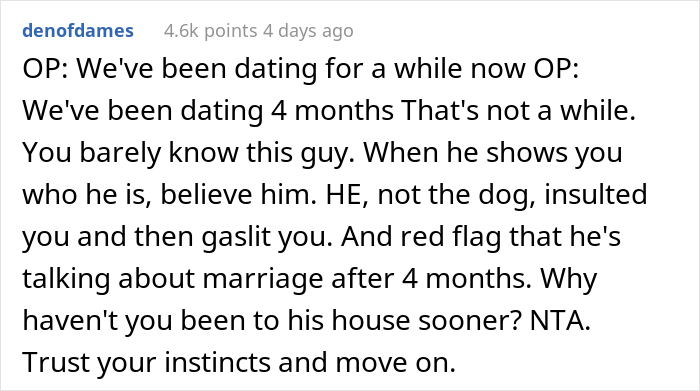 denofdames 4.6k points 4 days ago

OP: We've been dating for a while now OP: We've been dating 4 months That's not a while. You barely know this guy. When he shows you who he is, believe him. HE, not the dog, insulted you and then gaslit you. And red flag that he's talking about marriage after 4 months. Why haven't you been to his house sooner? NTA. Trust your instincts and move on.